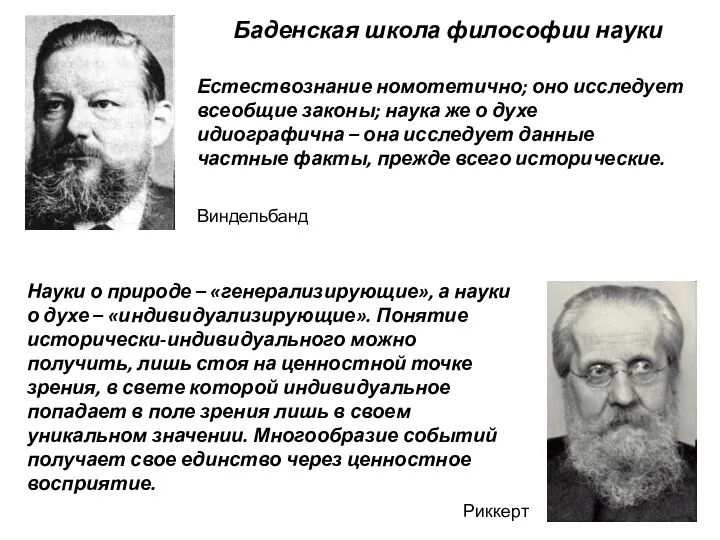 Баденская школа философии науки

Естествознание номотетично; оно исследует всеобщие законы; наука же о духе идиографична – она исследует данные частные факты, прежде всего исторические.

Виндельбанд

Науки о природе – «генерализирующие», а науки о духе – «индивидуализирующие». Понятие исторически-индивидуального можно получить, лишь стоя на ценностной точке зрения, в свете которой индивидуальное попадает в поле зрения лишь в своем уникальном значении. Многообразие событий получает свое единство через ценностное восприятие.

Риккерт